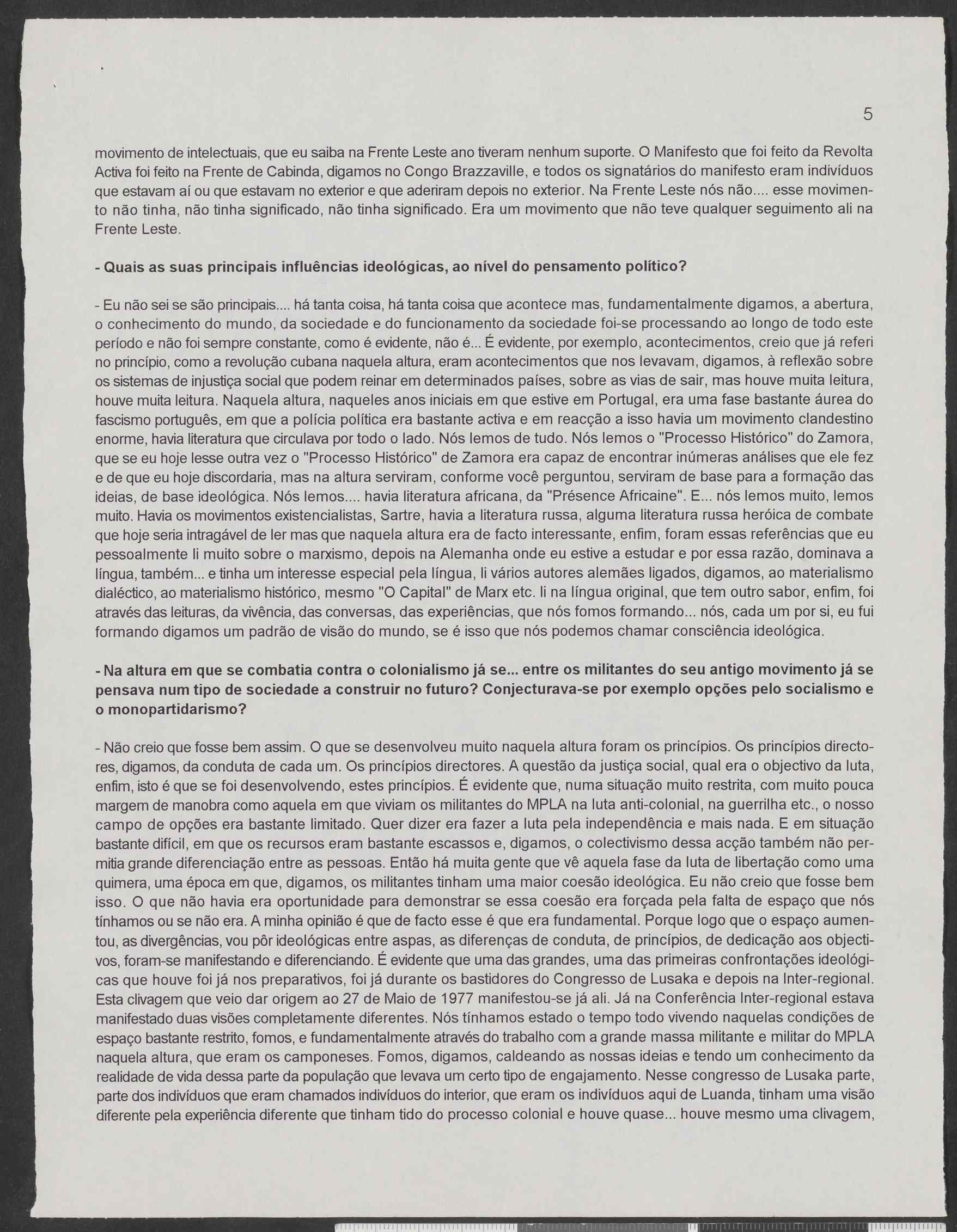 5

movimento de intelectuais, que eu saiba na Frente Leste ano tiveram nenhum suporte. O Manifesto que foi feito da Revolta Activa foi feito na Frente de Cabinda, digamos no Congo Brazzaville, e todos os signatários do manifesto eram indivíduos que estavam aí ou que estavam no exterior e que aderiram depois no exterior. Na Frente Leste nós não.... esse movimento não tinha, não tinha significado, não tinha significado. Era um movimento que não teve qualquer seguimento ali na Frente Leste.

- Quais as suas principais influências ideológicas, ao nível do pensamento político?

- Eu não sei se são principais.... há tanta coisa, há tanta coisa que acontece mas, fundamentalmente digamos, a abertura, o conhecimento do mundo, da sociedade e do funcionamento da sociedade foi-se processando ao longo de todo este período e não foi sempre constante, como é evidente, não é... É evidente, por exemplo, acontecimentos, creio que já referi no princípio, como a revolução cubana naquela altura, eram acontecimentos que nos levavam, digamos, à reflexão sobre os sistemas de injustiça social que podem reinar em determinados países, sobre as vias de sair, mas houve muita leitura, houve muita leitura. Naquela altura, naqueles anos iniciais em que estive em Portugal, era uma fase bastante áurea do fascismo português, em que a polícia política era bastante activa e em reacção a isso havia um movimento clandestino enorme, havia literatura que circulava por todo o lado. Nós lemos de tudo. Nós lemos o "Processo Histórico" do Zamora, que se eu hoje lesse outra vez o "Processo Histórico" de Zamora era capaz de encontrar inúmeras análises que ele fez e de que eu hoje discordaria, mas na altura serviram, conforme você perguntou, serviram de base para a formação das ideias, de base ideológica. Nós lemos.... havia literatura africana, da "Présence Africaine". E... nós lemos muito, lemos muito. Havia os movimentos existencialistas, Sartre, havia a literatura russa, alguma literatura russa heróica de combate que hoje seria intragável de ler mas que naquela altura era de facto interessante, enfim, foram essas referências que eu pessoalmente li muito sobre o marxismo, depois na Alemanha onde eu estive a estudar e por essa razão, dominava a língua, também... e tinha um interesse especial pela língua, li vários autores alemães ligados, digamos, ao materialismo dialéctico, ao materialismo histórico, mesmo "O Capital" de Marx etc. li na língua original, que tem outro sabor, enfim, foi através das leituras, da vivência, das conversas, das experiências, que nós fomos formando... nós, cada um por si, eu fui formando digamos um padrão de visão do mundo, se é isso que nós podemos chamar consciência ideológica.

- Na altura em que se combatia contra o colonialismo já se... entre os militantes do seu antigo movimento já se pensava num tipo de sociedade a construir no futuro? Conjecturava-se por exemplo opções pelo socialismo e o monopartidarismo?

- Não creio que fosse bem assim. O que se desenvolveu muito naquela altura foram os princípios. Os princípios directores, digamos, da conduta de cada um. Os princípios directores. A questão da justiça social, qual era o objectivo da luta, enfim, isto é que se foi desenvolvendo, estes princípios. É evidente que, numa situação muito restrita, com muito pouca margem de manobra como aquela em que viviam os militantes do MPLA na luta anti-colonial, na guerrilha etc., o nosso campo de opções era bastante limitado. Quer dizer era fazer a luta pela independência e mais nada. E em situação bastante difícil, em que os recursos eram bastante escassos e, digamos, o colectivismo dessa acção também não permitia grande diferenciação entre as pessoas. Então há muita gente que vê aquela fase da luta de libertação como uma quimera, uma época em que, digamos, os militantes tinham uma maior coesão ideológica. Eu não creio que fosse bem isso. O que não havia era oportunidade para demonstrar se essa coesão era forçada pela falta de espaço que nós tínhamos ou se não era. A minha opinião é que de facto esse é que era fundamental. Porque logo que o espaço aumentou, as divergências, vou pôr ideológicas entre aspas, as diferenças de conduta, de princípios, de dedicação aos objectivos, foram-se manifestando e diferenciando. É evidente que uma das grandes, uma das primeiras confrontações ideológicas que houve foi já nos preparativos, foi já durante os bastidores do Congresso de Lusaka e depois na Inter-regional. Esta clivagem que veio dar origem ao 27 de Maio de 1977 manifestou-se já ali. Já na Conferência Inter-regional estava manifestado duas visões completamente diferentes. Nós tínhamos estado o tempo todo vivendo naquelas condições de espaço bastante restrito, fomos, e fundamentalmente através do trabalho com a grande massa militante e militar do MPLA naquela altura, que eram os camponeses. Fomos, digamos, caldeando as nossas ideias e tendo um conhecimento da realidade de vida dessa parte da população que levava um certo tipo de engajamento. Nesse congresso de Lusaka parte, parte dos indivíduos que eram chamados indivíduos do interior, que eram os indivíduos aqui de Luanda, tinham uma visão diferente pela experiência diferente que tinham tido do processo colonial e houve quase... houve mesmo uma clivagem,